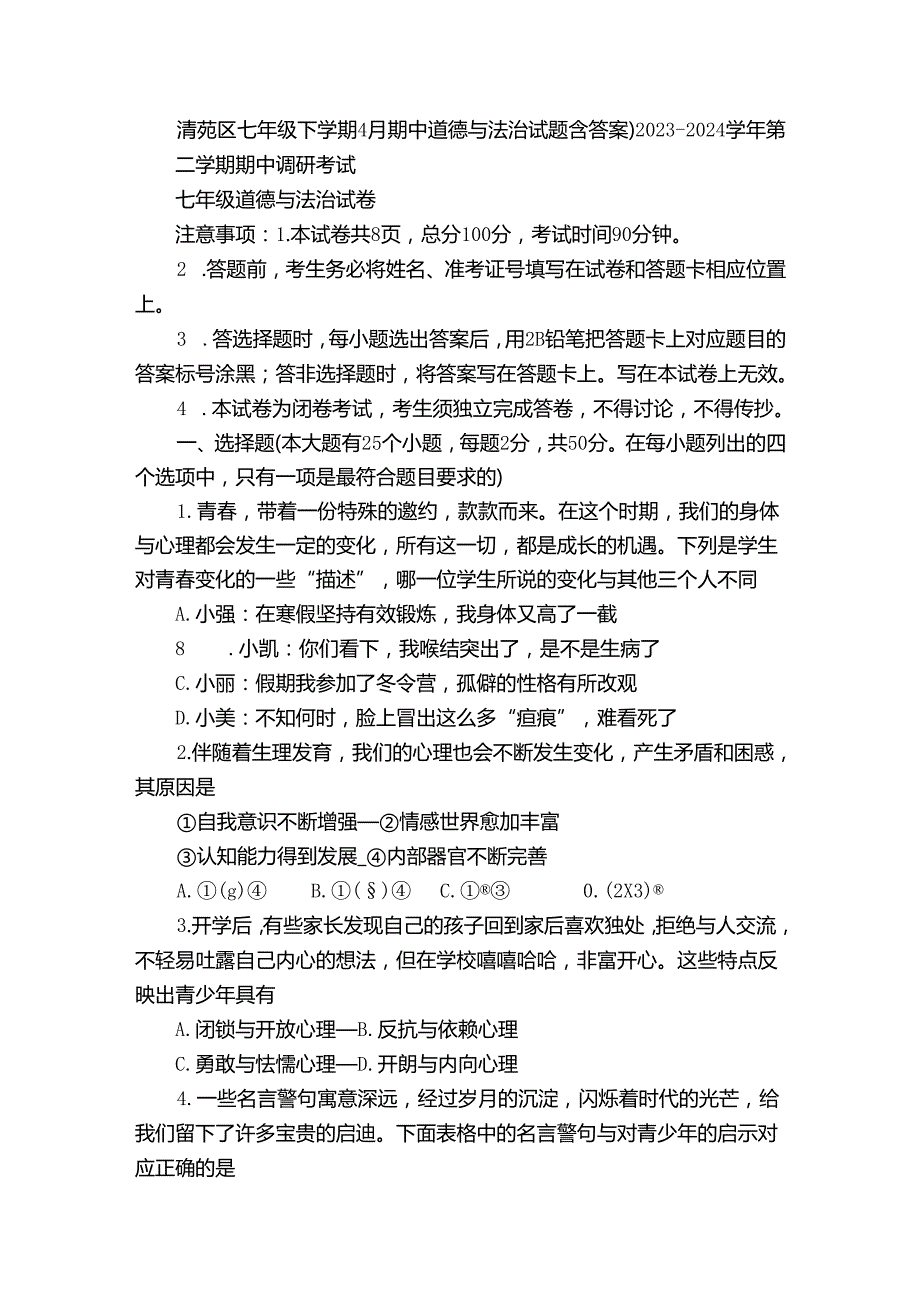 清苑区七年级下学期4月期中道德与法治试题含答案)2023-2024学年第二学期期中调研考试

七年级道德与法治试卷

注意事项：1.本试卷共8页，总分100分，考试时间90分钟。

2 .答题前，考生务必将姓名、准考证号填写在试卷和答题卡相应位置上。

3 .答选择题时，每小题选出答案后，用2B铅笔把答题卡上对应题目的答案标号涂黑；答非选择题时，将答案写在答题卡上。写在本试卷上无效。

4 .本试卷为闭卷考试，考生须独立完成答卷，不得讨论，不得传抄。

一、选择题(本大题有25个小题，每题2分，共50分。在每小题列出的四个选项中，只有一项是最符合题目要求的)

1.青春，带着一份特殊的邀约，款款而来。在这个时期，我们的身体与心理都会发生一定的变化，所有这一切，都是成长的机遇。下列是学生对青春变化的一些“描述”，哪一位学生所说的变化与其他三个人不同

A.小强：在寒假坚持有效锻炼，我身体又高了一截

8 .小凯：你们看下，我喉结突出了，是不是生病了

C.小丽：假期我参加了冬令营，孤僻的性格有所改观

D.小美：不知何时，脸上冒出这么多“痘痕”，难看死了

2.伴随着生理发育，我们的心理也会不断发生变化，产生矛盾和困惑，其原因是

①自我意识不断增强—②情感世界愈加丰富

③认知能力得到发展_④内部器官不断完善

A.①(g)④ B.①(§)④ C.①®③ 0.(2X3)®

3.开学后，有些家长发现自己的孩子回到家后喜欢独处，拒绝与人交流，不轻易吐露自己内心的想法，但在学校嘻嘻哈哈，非富开心。这些特点反映出青少年具有

A.闭锁与开放心理—B.反抗与依赖心理

C.勇敢与怯懦心理—D.开朗与内向心理

4.一些名言警句寓意深远，经过岁月的沉淀，闪烁着时代的光芒，给我们留下了许多宝贵的启迪。下面表格中的名言警句与对青少年的启示对应正确的是